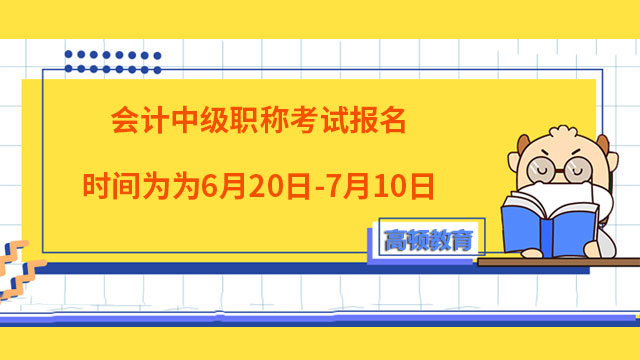 会计中级职称考试报名

时间为为6月20日-7月10日

高顿教育